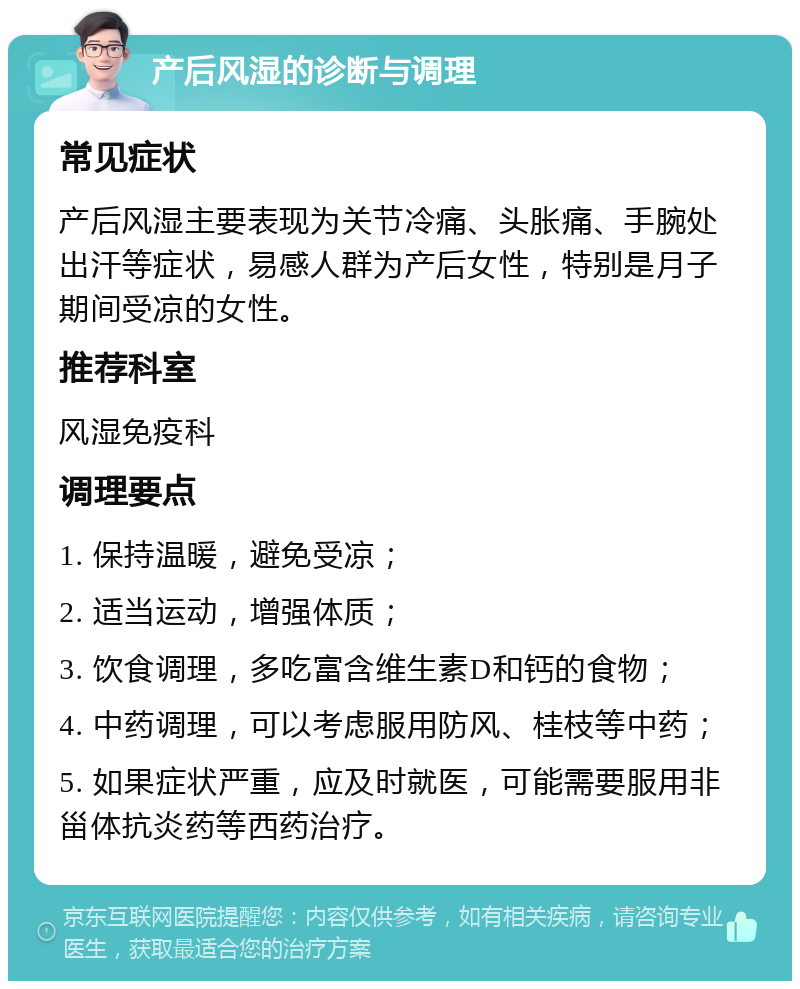 产后风湿的诊断与调理

常见症状

产后风湿主要表现为关节冷痛、头胀痛、手腕处出汗等症状，易感人群为产后女性，特别是月子期间受凉的女性。

推荐科室

风湿免疫科

调理要点

1. 保持温暖，避免受凉；

2. 适当运动，增强体质；

3. 饮食调理，多吃富含维生素D和钙的食物；

4. 中药调理，可以考虑服用防风、桂枝等中药；

5. 如果症状严重，应及时就医，可能需要服用非甾体抗炎药等西药治疗。

京东互联网医院提醒您：内容仅供参考，如有相关疾病，请咨询专业医生，获取最适合您的治疗方案